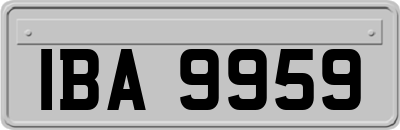 IBA 9959